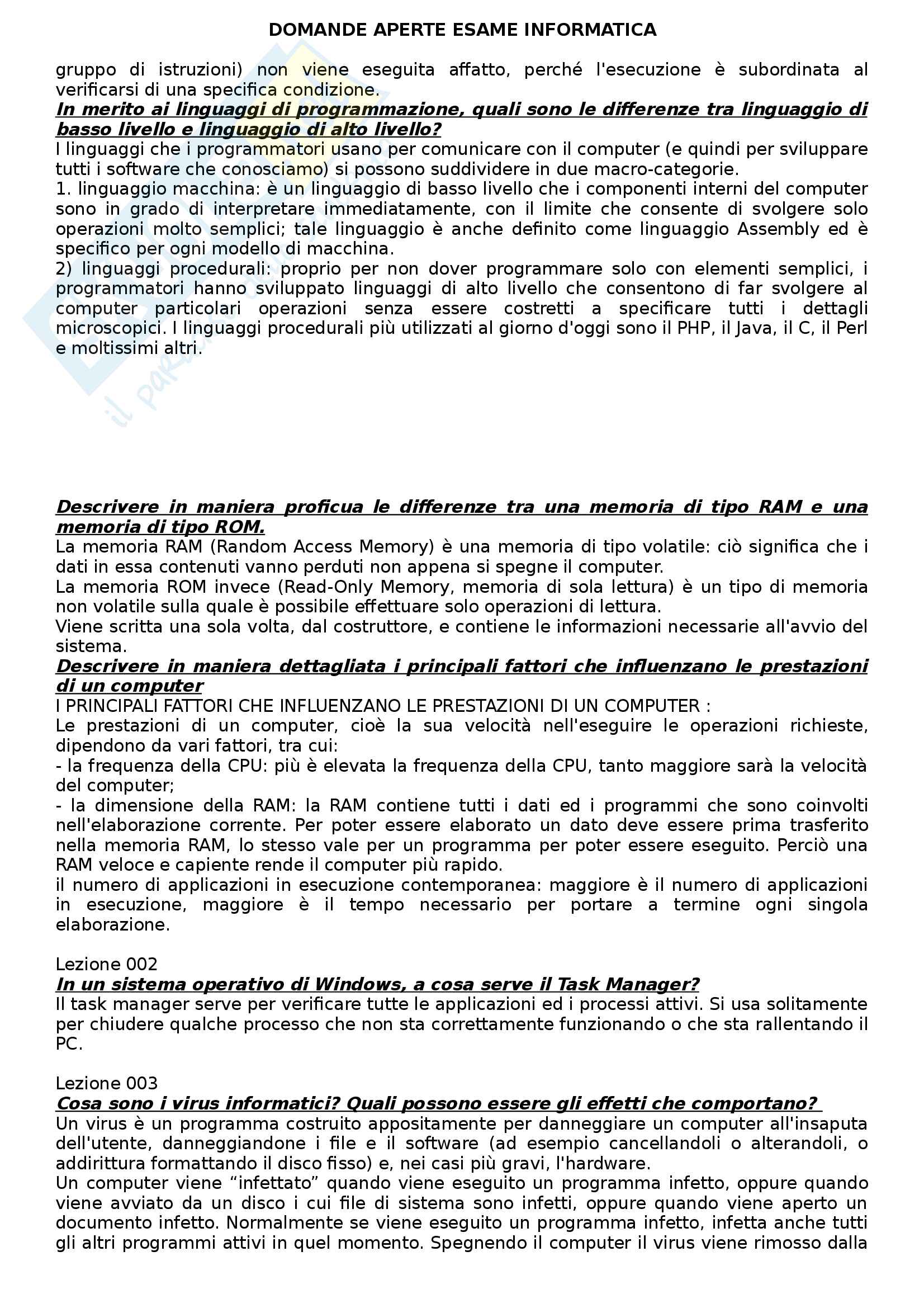 DOMANDE APERTE ESAME INFORMATICA

gruppo di istruzioni) non viene eseguita affatto, perché l'esecuzione è subordinata al verificarsi di una specifica condizione.

In merito ai linguaggi di programmazione, quali sono le differenze tra linguaggio di basso livello e linguaggio di alto livello?

I linguaggi che i programmatori usano per comunicare con il computer (e quindi per sviluppare tutti i software che conosciamo) si possono suddividere in due macro-categorie.
1. linguaggio macchina: è un linguaggio di basso livello che i componenti interni del computer sono in grado di interpretare immediatamente, con il limite che consente di svolgere solo operazioni molto semplici; tale linguaggio è anche definito come linguaggio Assembly ed è specifico per ogni modello di macchina.
2) linguaggi procedurali: proprio per non dover programmare solo con elementi semplici, i programmatori hanno sviluppato linguaggi di alto livello che consentono di far svolgere al computer particolari operazioni senza essere costretti a specificare tutti i dettagli microscopici. I linguaggi procedurali più utilizzati al giorno d'oggi sono il PHP, il Java, il C, il Perl e moltissimi altri.

Descrivere in maniera proficua le differenze tra una memoria di tipo RAM e una memoria di tipo ROM.

La memoria RAM (Random Access Memory) è una memoria di tipo volatile: ciò significa che i dati in essa contenuti vanno perduti non appena si spegne il computer.
La memoria ROM invece (Read-Only Memory, memoria di sola lettura) è un tipo di memoria non volatile sulla quale è possibile effettuare solo operazioni di lettura.
Viene scritta una sola volta, dal costruttore, e contiene le informazioni necessarie all'avvio del sistema.

Descrivere in maniera dettagliata i principali fattori che influenzano le prestazioni di un computer

I PRINCIPALI FATTORI CHE INFLUENZANO LE PRESTAZIONI DI UN COMPUTER :
Le prestazioni di un computer, cioè la sua velocità nell'eseguire le operazioni richieste, dipendono da vari fattori, tra cui:
- la frequenza della CPU: più è elevata la frequenza della CPU, tanto maggiore sarà la velocità del computer;
- la dimensione della RAM: la RAM contiene tutti i dati ed i programmi che sono coinvolti nell'elaborazione corrente. Per poter essere elaborato un dato deve essere prima trasferito nella memoria RAM, lo stesso vale per un programma per poter essere eseguito. Perciò una RAM veloce e capiente rende il computer più rapido.
il numero di applicazioni in esecuzione contemporanea: maggiore è il numero di applicazioni in esecuzione, maggiore è il tempo necessario per portare a termine ogni singola elaborazione.

Lezione 002

In un sistema operativo di Windows, a cosa serve il Task Manager?

Il task manager serve per verificare tutte le applicazioni ed i processi attivi. Si usa solitamente per chiudere qualche processo che non sta correttamente funzionando o che sta rallentando il PC.

Lezione 003

Cosa sono i virus informatici? Quali possono essere gli effetti che comportano?

Un virus è un programma costruito appositamente per danneggiare un computer all'insaputa dell'utente, danneggiandone i file e il software (ad esempio cancellandoli o alterandoli, o addirittura formattando il disco fisso) e, nei casi più gravi, l'hardware.
Un computer viene “infettato” quando viene eseguito un programma infetto, oppure quando viene avviato da un disco i cui file di sistema sono infetti, oppure quando viene aperto un documento infetto. Normalmente se viene eseguito un programma infetto, infetta anche tutti gli altri programmi attivi in quel momento. Spegnendo il computer il virus viene rimosso dalla